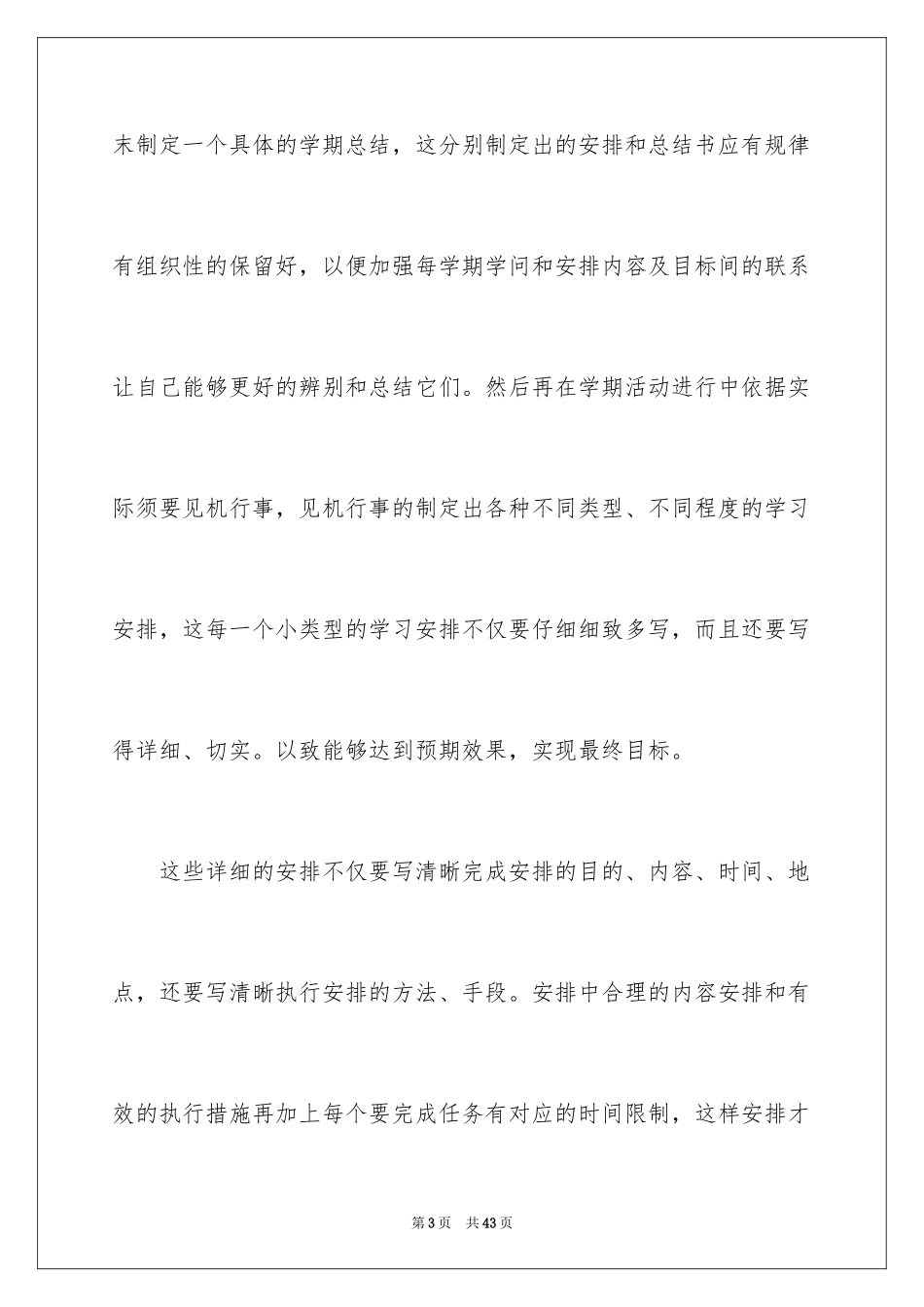 末制定一个具体的学期总结，这分别制定出的安排和总结书应有规律有组织性的保留好，以便加强每学期学问和安排内容及目标间的联系让自己能够更好的辨别和总结它们。然后再在学期活动进行中依据实际须要见机行事，见机行事的制定出各种不同类型、不同程度的学习安排，这每一个小类型的学习安排不仅要仔细细致多写，而且还要写得详细、切实。以致能够达到预期效果，实现最终目标。

这些详细的安排不仅要写清晰完成安排的目的、内容、时间、地点，还要写清晰执行安排的方法、手段。安排中合理的内容安排和有效的执行措施再加上每个要完成任务有对应的时间限制，这样安排才

第3页　共43页